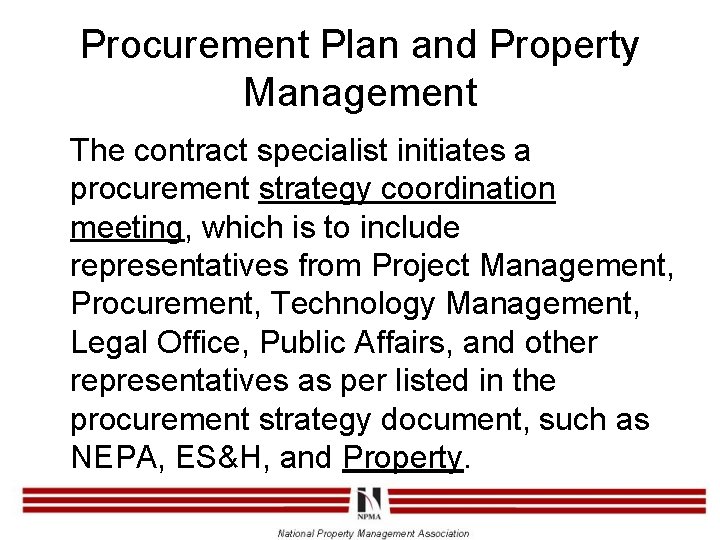 Procurement Plan and Property Management

The contract specialist initiates a procurement strategy coordination meeting, which is to include representatives from Project Management, Procurement, Technology Management, Legal Office, Public Affairs, and other representatives as per listed in the procurement strategy document, such as NEPA, ES&H, and Property.

NPMA

National Property Management Association